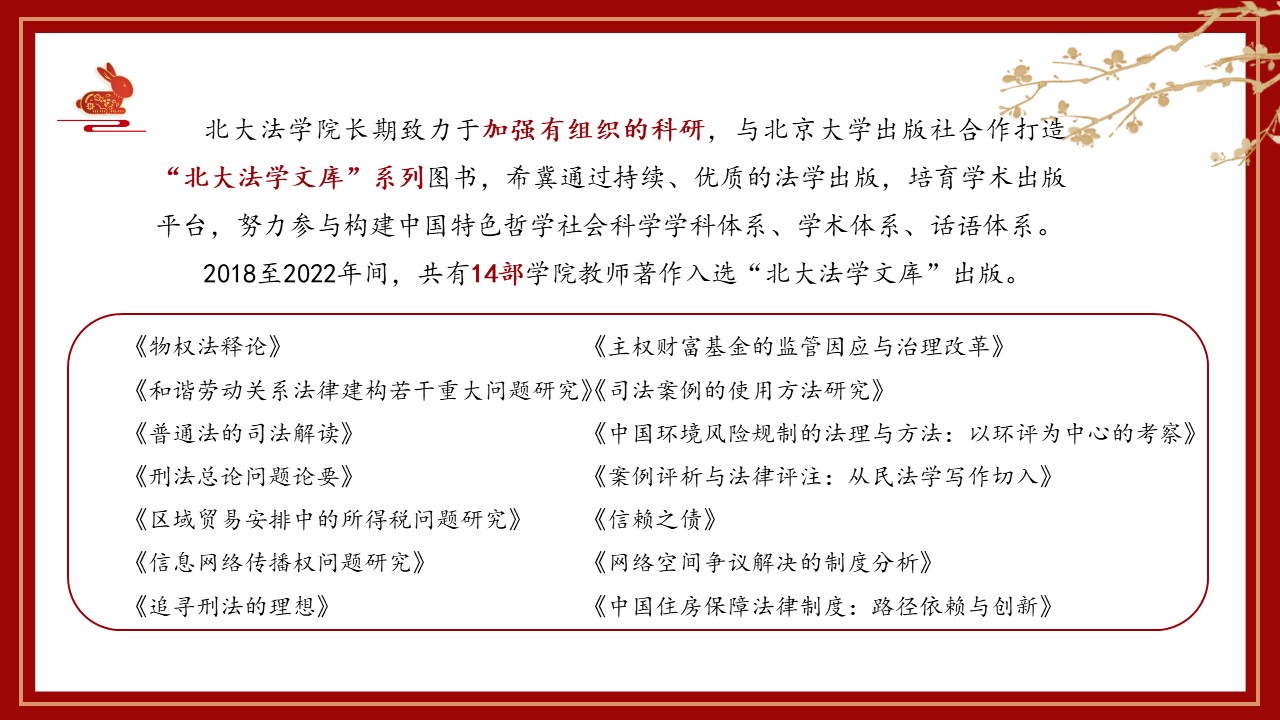 北大法学院长期致力于加强有组织的科研，与北京大学出版社合作打造“北大法学文库”系列图书，希冀通过持续、优质的法学出版，培育学术出版平台，努力参与构建中国特色哲学社会科学学科体系、学术体系、话语体系。

2018至2022年间，共有14部学院教师著作入选“北大法学文库”出版。

《物权法释论》
《和谐劳动关系法律建构若干重大问题研究》
《普通法的司法解读》
《刑法总论问题论要》
《区域贸易安排中的所得税问题研究》
《信息网络传播权问题研究》
《追寻刑法的理想》

《主权财富基金的监管因应与治理改革》
《司法案例的使用方法研究》
《中国环境风险规制的法理与方法：以环评为中心的考察》
《案例评析与法律评注：从民法学写作切入》
《信赖之债》
《网络空间争议解决的制度分析》
《中国住房保障法律制度：路径依赖与创新》